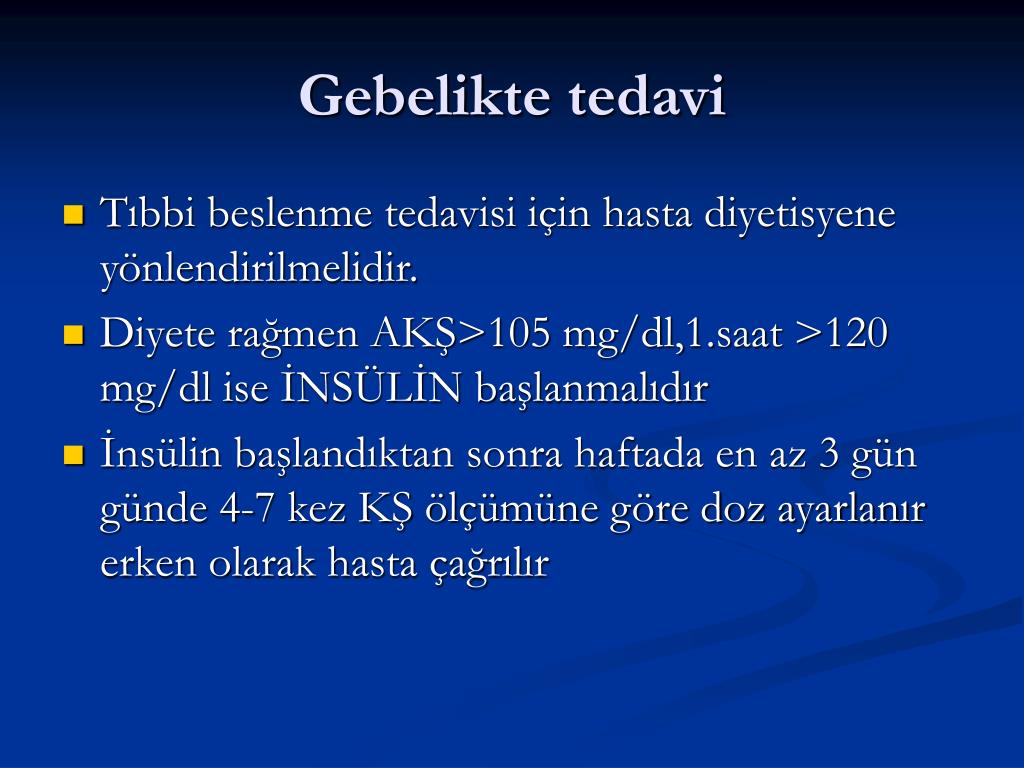 Gebelikte tedavi

Tıbbi beslenme tedavisi için hasta diyetisyene yönlendirilmelidir.

Diyete rağmen AKŞ>105 mg/dl,1.saat >120 mg/dl ise İNSÜLİN başlanmalıdır

İnsülin başlandıktan sonra haftada en az 3 gün günde 4-7 kez KŞ ölçümüne göre doz ayarlanır erken olarak hasta çağrılır